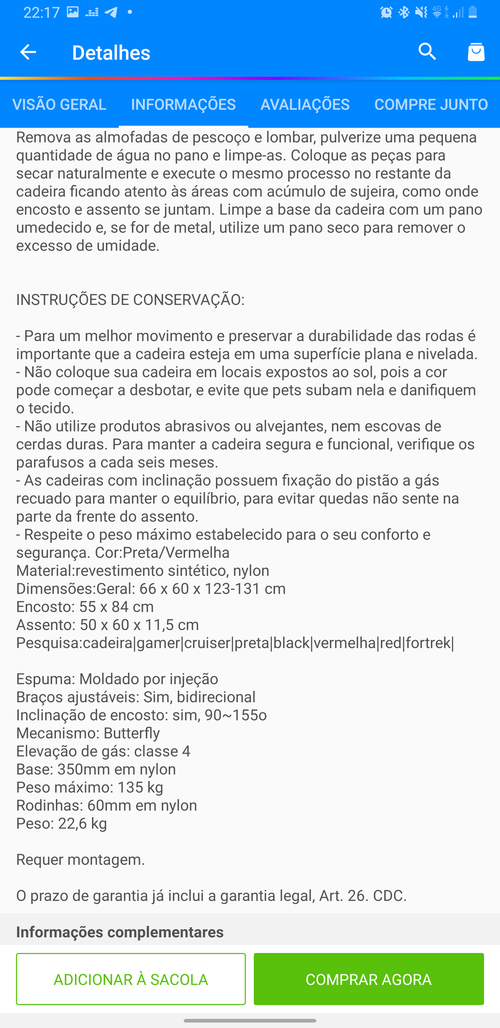 22:17

Detalhes

VISÃO GERAL INFORMAÇÕES AVALIAÇÕES COMPRE JUNTO

Remova as almofadas de pescoço e lombar, pulverize uma pequena quantidade de água no pano e limpe-as. Coloque as peças para secar naturalmente e execute o mesmo processo no restante da cadeira ficando atento às áreas com acúmulo de sujeira, como onde encosto e assento se juntam. Limpe a base da cadeira com um pano umedecido e, se for de metal, utilize um pano seco para remover o excesso de umidade.

INSTRUÇÕES DE CONSERVAÇÃO:

- Para um melhor movimento e preservar a durabilidade das rodas é importante que a cadeira esteja em uma superfície plana e nivelada.
- Não coloque sua cadeira em locais expostos ao sol, pois a cor pode começar a desbotar, e evite que pets subam nela e danifiquem o tecido.
- Não utilize produtos abrasivos ou alvejantes, nem escovas de cerdas duras. Para manter a cadeira segura e funcional, verifique os parafusos a cada seis meses.
- As cadeiras com inclinação possuem fixação do pistão a gás recuado para manter o equilíbrio, para evitar quedas não sente na parte da frente do assento.
- Respeite o peso máximo estabelecido para o seu conforto e segurança. Cor:Preta/Vermelha
Material:revestimento sintético, nylon
Dimensões:Geral: 66 x 60 x 123-131 cm
Encosto: 55 x 84 cm
Assento: 50 x 60 x 11,5 cm
Pesquisa:cadeira|gamer|cruiser|preta|black|vermelha|red|fortrek|

Espuma: Moldado por injeção
Braços ajustáveis: Sim, bidirecional
Inclinação de encosto: sim, 90~155o
Mecanismo: Butterfly
Elevação de gás: classe 4
Base: 350mm em nylon
Peso máximo: 135 kg
Rodinhas: 60mm em nylon
Peso: 22,6 kg

Requer montagem.

O prazo de garantia já inclui a garantia legal, Art. 26. CDC.

Informações complementares

ADICIONAR À SACOLA COMPRAR AGORA